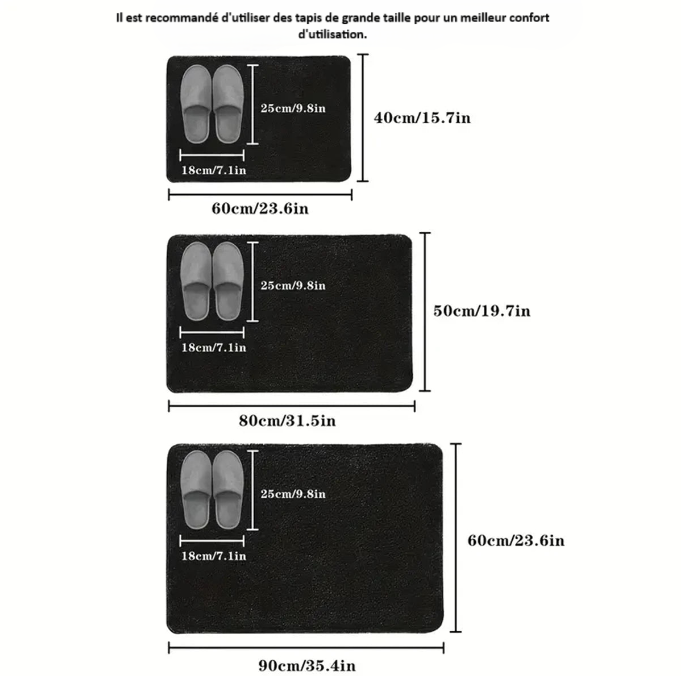 Il est recommandé d'utiliser des tapis de grande taille pour un meilleur confort d'utilisation.

25cm/9.8in
18cm/7.1in
40cm/15.7in
60cm/23.6in

25cm/9.8in
18cm/7.1in
50cm/19.7in
80cm/31.5in

25cm/9.8in
18cm/7.1in
60cm/23.6in
90cm/35.4in